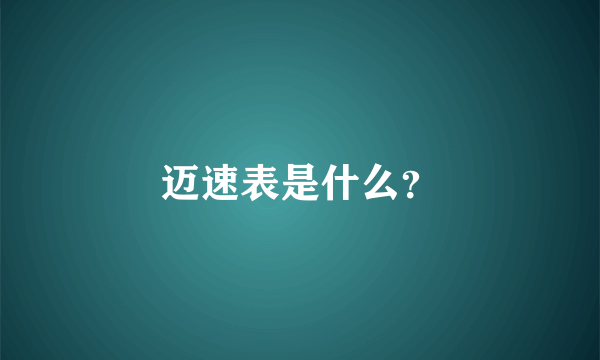 迈速表是什么?